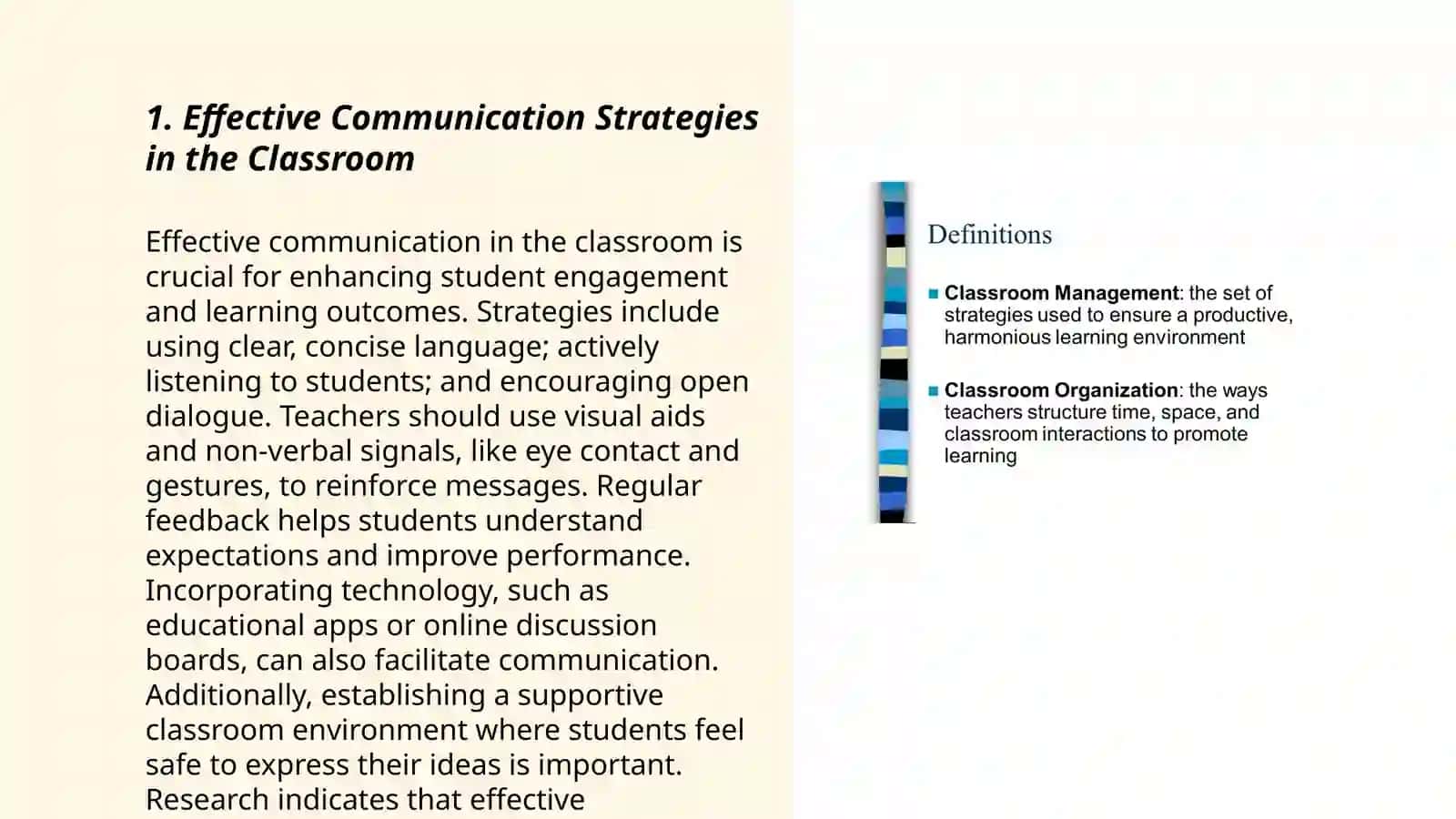 1. Effective Communication Strategies in the Classroom

Effective communication in the classroom is crucial for enhancing student engagement and learning outcomes. Strategies include using clear, concise language; actively listening to students; and encouraging open dialogue. Teachers should use visual aids and non-verbal signals, like eye contact and gestures, to reinforce messages. Regular feedback helps students understand expectations and improve performance. Incorporating technology, such as educational apps or online discussion boards, can also facilitate communication. Additionally, establishing a supportive classroom environment where students feel safe to express their ideas is important. Research indicates that effective

Definitions

Classroom Management: the set of strategies used to ensure a productive, harmonious learning environment

Classroom Organization: the ways teachers structure time, space, and classroom interactions to promote learning